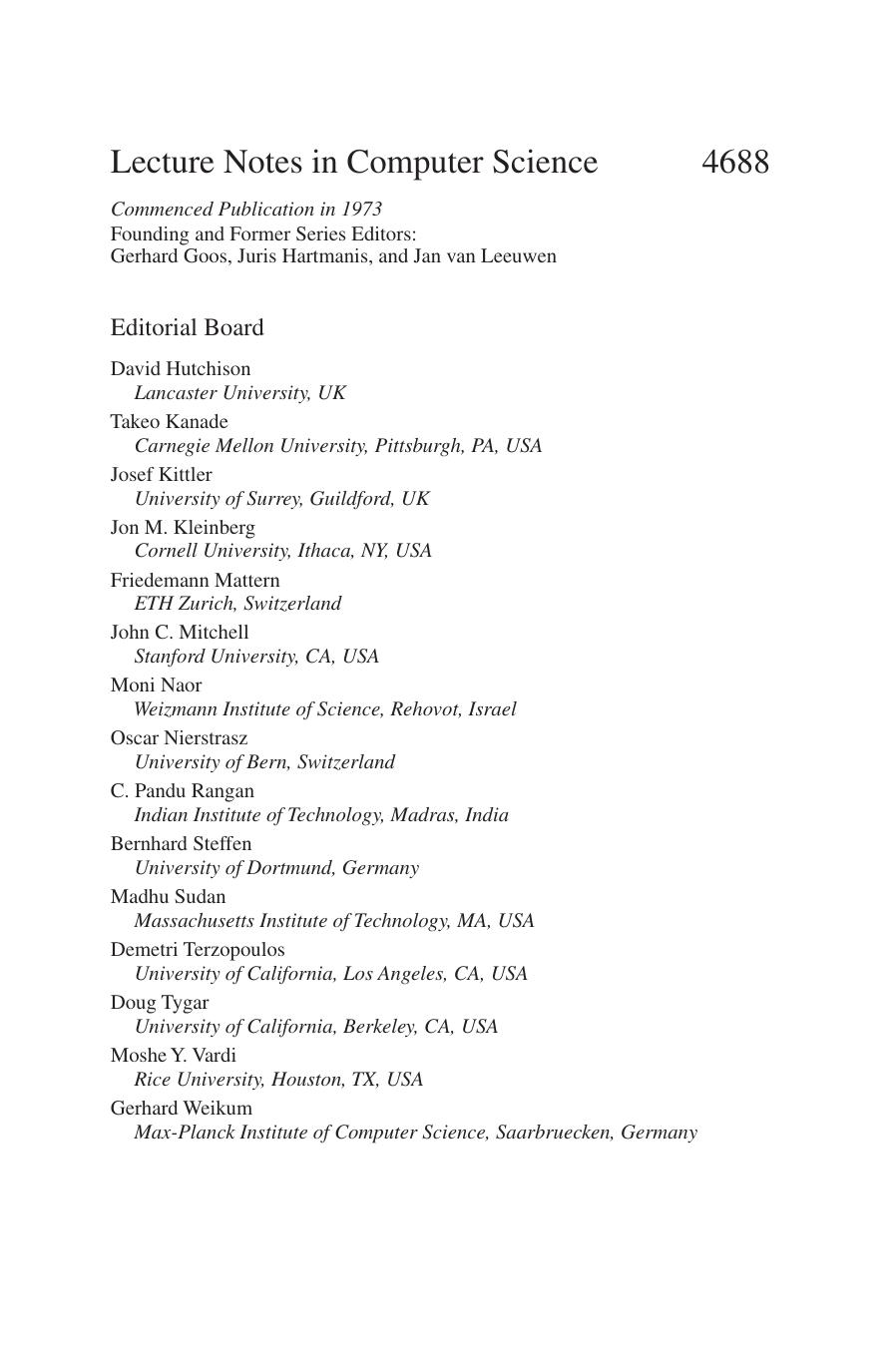 Lecture Notes in Computer Science 4688

Commenced Publication in 1973
Founding and Former Series Editors:
Gerhard Goos, Juris Hartmanis, and Jan van Leeuwen

Editorial Board

David Hutchison
Lancaster University, UK
Takeo Kanade
Carnegie Mellon University, Pittsburgh, PA, USA
Josef Kittler
University of Surrey, Guildford, UK
Jon M. Kleinberg
Cornell University, Ithaca, NY, USA
Friedemann Mattern
ETH Zurich, Switzerland
John C. Mitchell
Stanford University, CA, USA
Moni Naor
Weizmann Institute of Science, Rehovot, Israel
Oscar Nierstrasz
University of Bern, Switzerland
C. Pandu Rangan
Indian Institute of Technology, Madras, India
Bernhard Steffen
University of Dortmund, Germany
Madhu Sudan
Massachusetts Institute of Technology, MA, USA
Demetri Terzopoulos
University of California, Los Angeles, CA, USA
Doug Tygar
University of California, Berkeley, CA, USA
Moshe Y. Vardi
Rice University, Houston, TX, USA
Gerhard Weikum
Max-Planck Institute of Computer Science, Saarbruecken, Germany